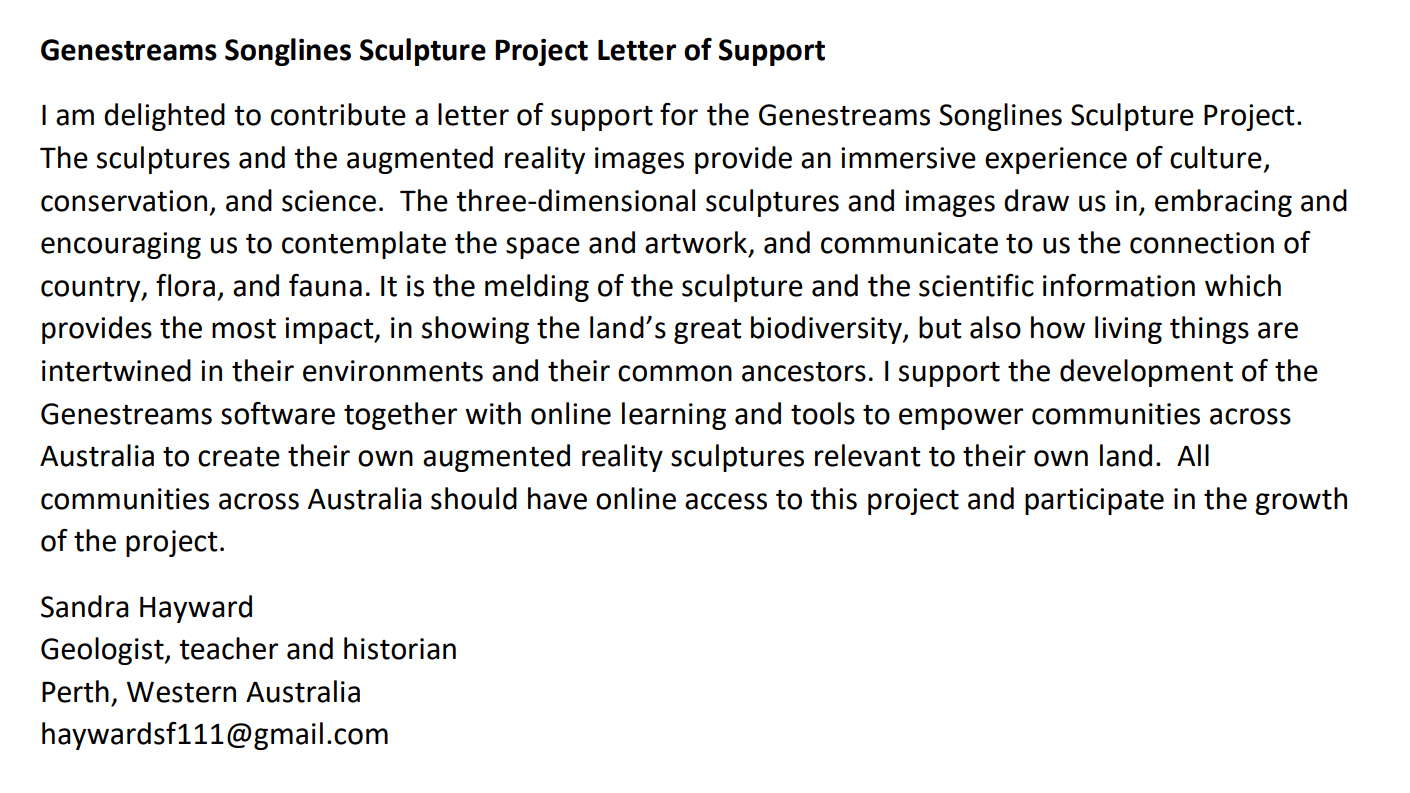 Genestreams Songlines Sculpture Project Letter of Support

I am delighted to contribute a letter of support for the Genestreams Songlines Sculpture Project. The sculptures and the augmented reality images provide an immersive experience of culture, conservation, and science. The three-dimensional sculptures and images draw us in, embracing and encouraging us to contemplate the space and artwork, and communicate to us the connection of country, flora, and fauna. It is the melding of the sculpture and the scientific information which provides the most impact, in showing the land's great biodiversity, but also how living things are intertwined in their environments and their common ancestors. I support the development of the Genestreams software together with online learning and tools to empower communities across Australia to create their own augmented reality sculptures relevant to their own land. All communities across Australia should have online access to this project and participate in the growth of the project.

Sandra Hayward
Geologist, teacher and historian
Perth, Western Australia
haywardsf111@gmail.com